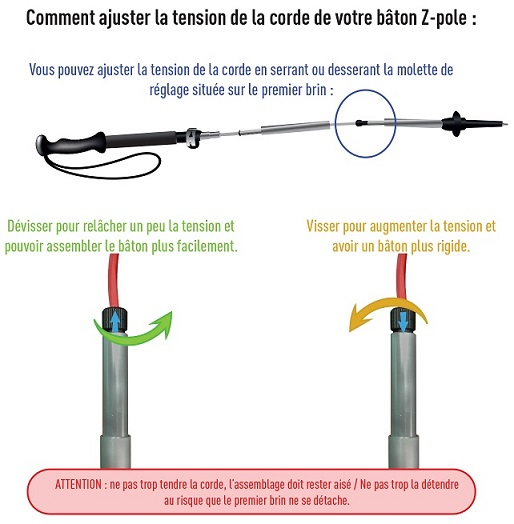 Comment ajuster la tension de la corde de votre bâton Z-pole :

Vous pouvez ajuster la tension de la corde en serrant ou desserant la molette de réglage située sur le premier brin :

Dévisser pour relâcher un peu la tension et pouvoir assembler le bâton plus facilement.

Visser pour augmenter la tension et avoir un bâton plus rigide.

ATTENTION : ne pas trop tendre la corde, l'assemblage doit rester aisé / Ne pas trop la détendre au risque que le premier brin ne se détache.